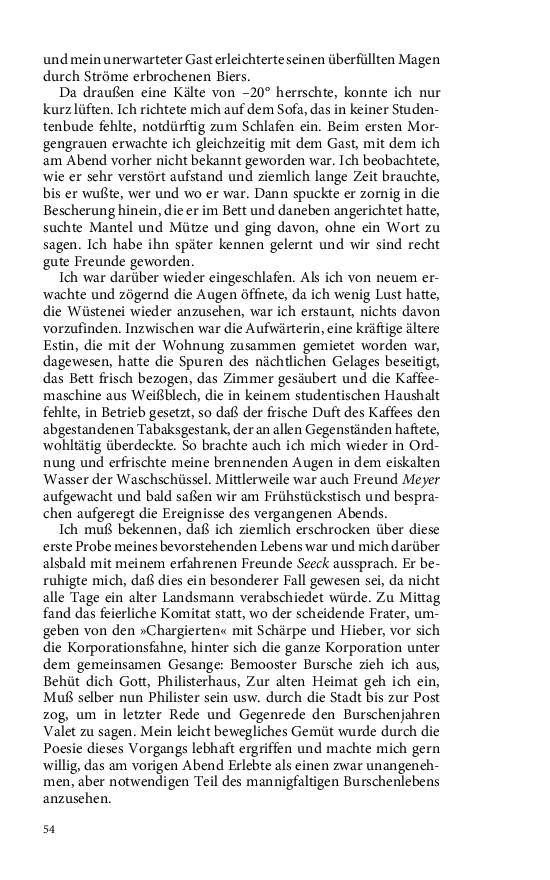 und mein unerwarteter Gast erleichterte seinen überfüllten Magen durch Ströme erbrochenen Biers.

Da draußen eine Kälte von –20° herrschte, konnte ich nur kurz lüften. Ich richtete mich auf dem Sofa, das in keiner Studentenbude fehlte, notdürftig zum Schlafen ein. Beim ersten Morgengrauen erwachte ich gleichzeitig mit dem Gast, mit dem ich am Abend vorher nicht bekannt geworden war. Ich beobachtete, wie er sehr verstört aufstand und ziemlich lange Zeit brauchte, bis er wußte, wer und wo er war. Dann spuckte er zornig in die Bescherung hinein, die er im Bett und daneben angerichtet hatte, suchte Mantel und Mütze und ging davon, ohne ein Wort zu sagen. Ich habe ihn später kennen gelernt und wir sind recht gute Freunde geworden.

Ich war darüber wieder eingeschlafen. Als ich von neuem erwachte und zögernd die Augen öffnete, da ich wenig Lust hatte, die Wüstenei wieder anzusehen, war ich erstaunt, nichts davon vorzufinden. Inzwischen war die Aufwärterin, eine kräftige ältere Estin, die mit der Wohnung zusammen gemietet worden war, dagewesen, hatte die Spuren des nächtlichen Gelages beseitigt, das Bett frisch bezogen, das Zimmer gesäubert und die Kaffeemaschine aus Weißblech, die in keinem studentischen Haushalt fehlte, in Betrieb gesetzt, so daß der frische Duft des Kaffees den abgestandenen Tabaksgestank, der an allen Gegenständen haftete, wohltätig überdeckte. So brachte auch ich mich wieder in Ordnung und erfrischte meine brennenden Augen in dem eiskalten Wasser der Waschschüssel. Mittlerweile war auch Freund Meyer aufgewacht und bald saßen wir am Frühstückstisch und besprachen aufgeregt die Ereignisse des vergangenen Abends.

Ich muß bekennen, daß ich ziemlich erschrocken über diese erste Probe meines bevorstehenden Lebens war und mich darüber alsbald mit meinem erfahrenen Freunde Seeck aussprach. Er beruhigte mich, daß dies ein besonderer Fall gewesen sei, da nicht alle Tage ein alter Landsmann verabschiedet würde. Zu Mittag fand das feierliche Komitat statt, wo der scheidende Frater, umgeben von den »Chargierten« mit Schärpe und Hieber, vor sich die Korporationsfahne, hinter sich die ganze Korporation unter dem gemeinsamen Gesange: Bemooster Bursche zieh ich aus, Behüt dich Gott, Philisterhaus, Zur alten Heimat geh ich ein, Muß selber nun Philister sein usw. durch die Stadt bis zur Post zog, um in letzter Rede und Gegenrede den Burschenjahren Valet zu sagen. Mein leicht bewegliches Gemüt wurde durch die Poesie dieses Vorgangs lebhaft ergriffen und machte mich gern willig, das am vorigen Abend Erlebte als einen zwar unangenehmen, aber notwendigen Teil des mannigfaltigen Burschenlebens anzusehen.

54